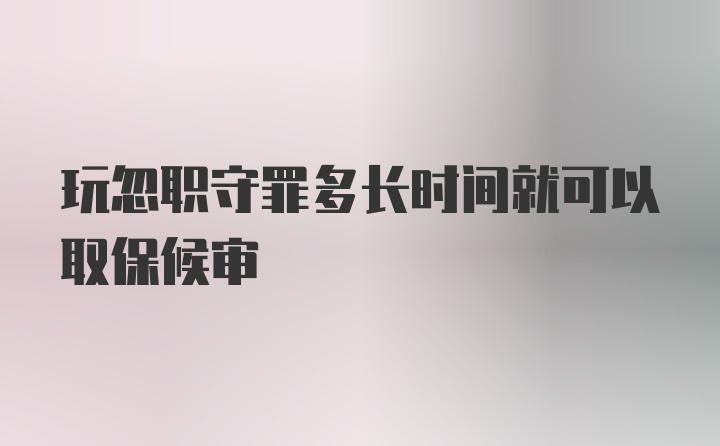 玩忽职守罪多长时间就可以取保候审